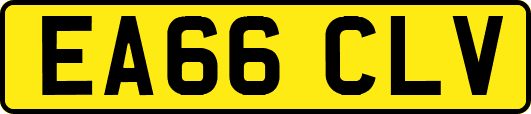 EA66 CLV